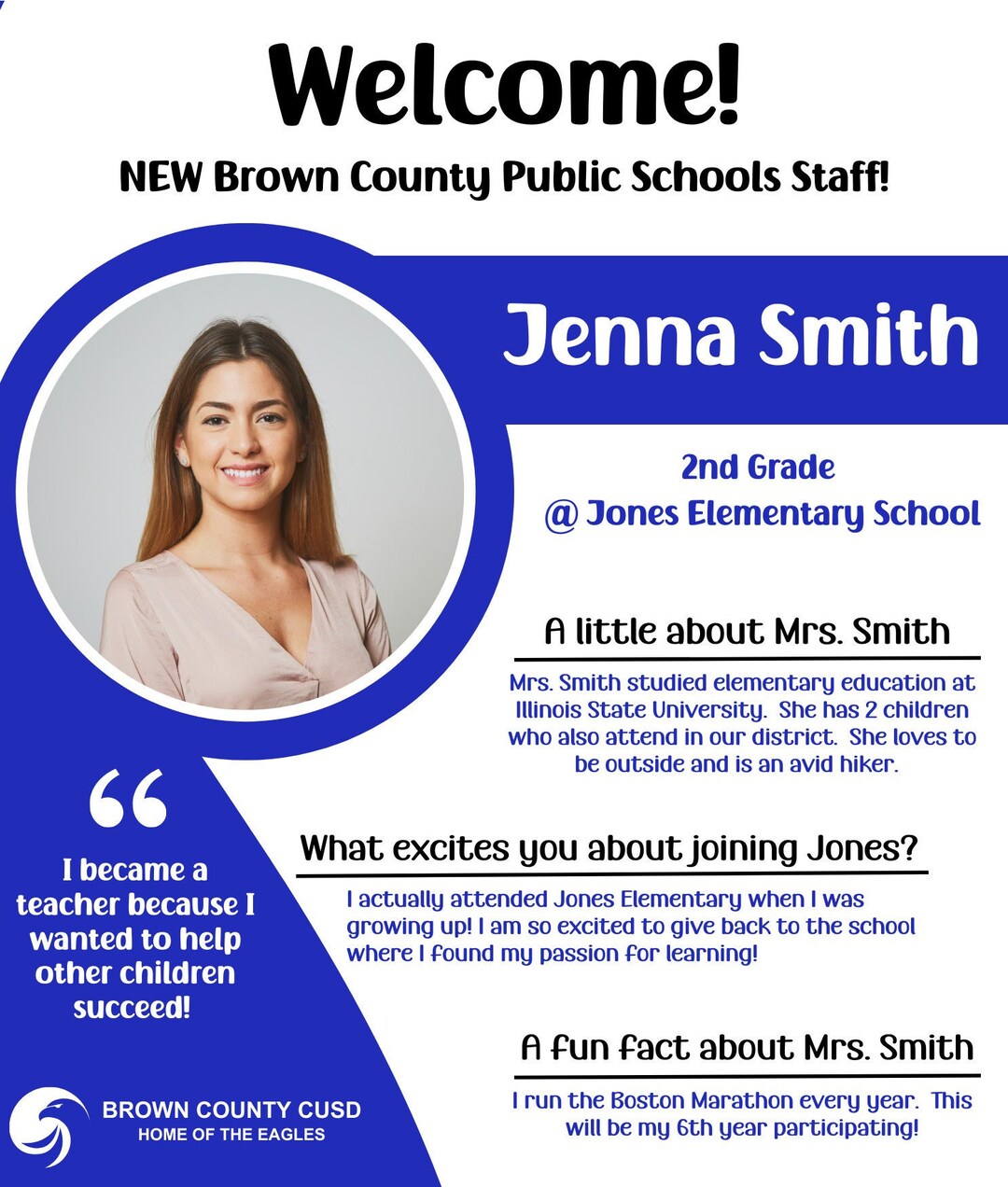 Welcome!

NEW Brown County Public Schools Staff!

Jenna Smith

2nd Grade
@ Jones Elementary School

A little about Mrs. Smith

Mrs. Smith studied elementary education at Illinois State University. She has 2 children who also attend in our district. She loves to be outside and is an avid hiker.

“

I became a teacher because I wanted to help other children succeed!

What excites you about joining Jones?

I actually attended Jones Elementary when I was growing up! I am so excited to give back to the school where I found my passion for learning!

A fun fact about Mrs. Smith

I run the Boston Marathon every year. This will be my 6th year participating!

BROWN COUNTY CUSD
HOME OF THE EAGLES